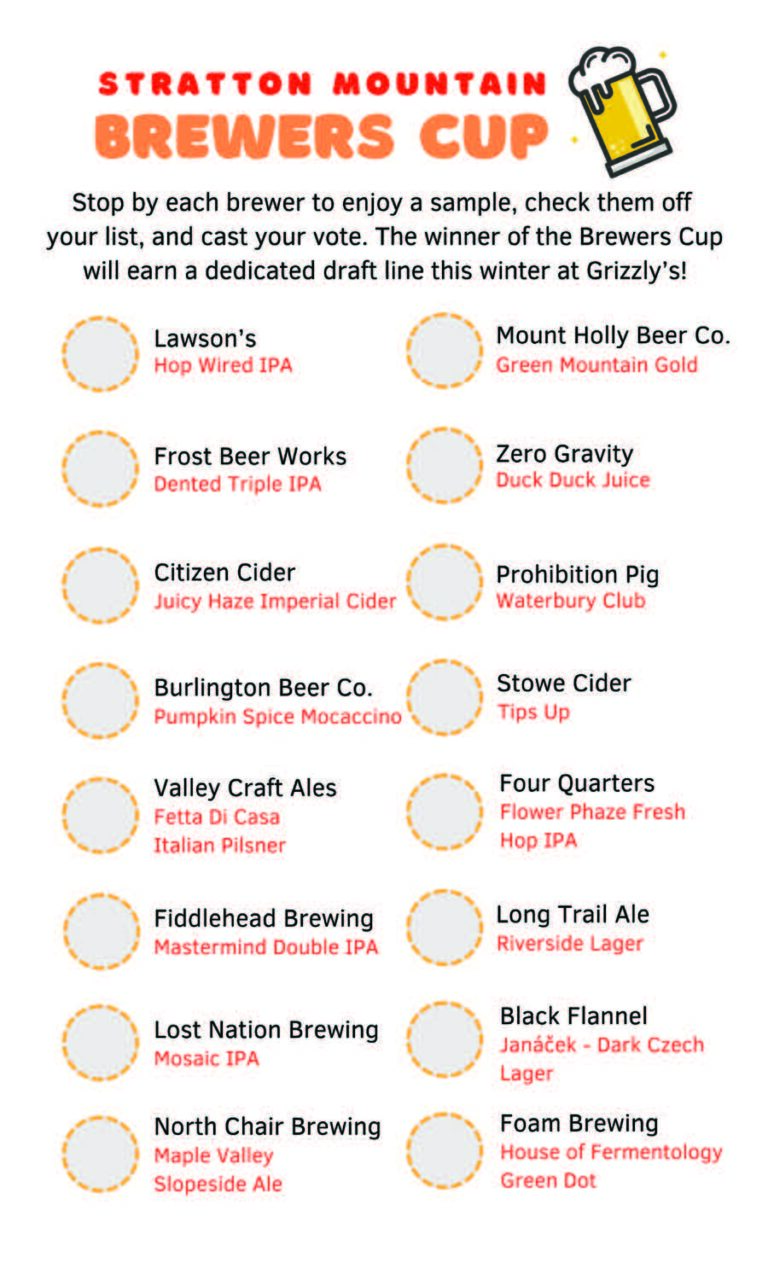 STRATTON MOUNTAIN
BREWERS CUP

Stop by each brewer to enjoy a sample, check them off your list, and cast your vote. The winner of the Brewers Cup will earn a dedicated draft line this winter at Grizzly's!

Lawson's
Hop Wired IPA

Frost Beer Works
Dented Triple IPA

Citizen Cider
Juicy Haze Imperial Cider

Burlington Beer Co.
Pumpkin Spice Mocaccino

Valley Craft Ales
Fetta Di Casa
Italian Pilsner

Fiddlehead Brewing
Mastermind Double IPA

Lost Nation Brewing
Mosaic IPA

North Chair Brewing
Maple Valley
Slopeside Ale

Mount Holly Beer Co.
Green Mountain Gold

Zero Gravity
Duck Duck Juice

Prohibition Pig
Waterbury Club

Stowe Cider
Tips Up

Four Quarters
Flower Phaze Fresh
Hop IPA

Long Trail Ale
Riverside Lager

Black Flannel
Janáček - Dark Czech
Lager

Foam Brewing
House of Fermentology
Green Dot